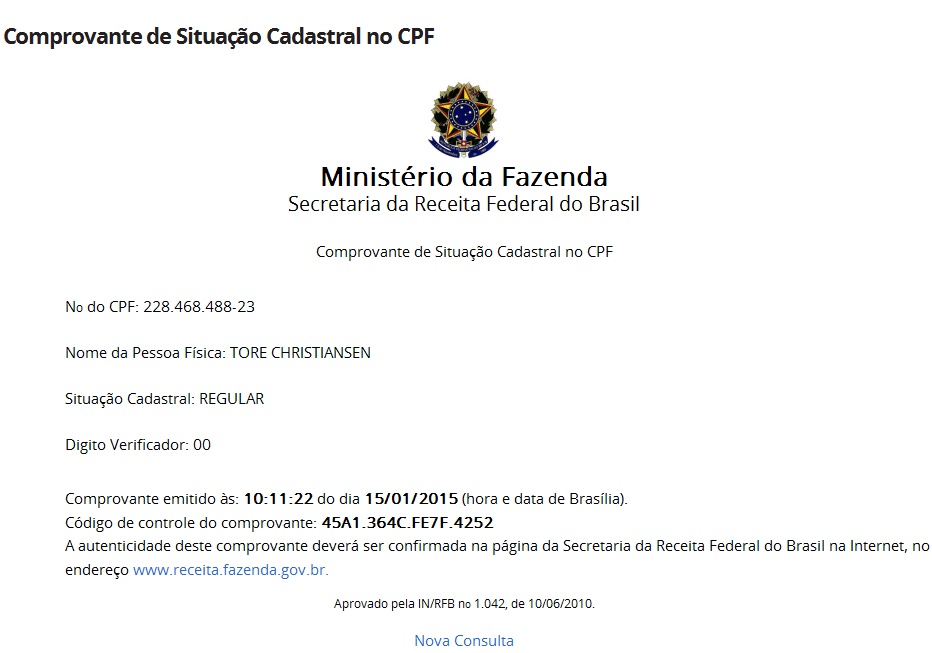 Comprovante de Situação Cadastral no CPF

Ministério da Fazenda
Secretaria da Receita Federal do Brasil

Comprovante de Situação Cadastral no CPF

No do CPF: 228.468.488-23

Nome da Pessoa Física: TORE CHRISTIANSEN

Situação Cadastral: REGULAR

Digito Verificador: 00

Comprovante emitido às: 10:11:22 do dia 15/01/2015 (hora e data de Brasília).
Código de controle do comprovante: 45A1.364C.FE7F.4252
A autenticidade deste comprovante deverá ser confirmada na página da Secretaria da Receita Federal do Brasil na Internet, no endereço www.receita.fazenda.gov.br.

Aprovado pela IN/RFB no 1.042, de 10/06/2010.

Nova Consulta